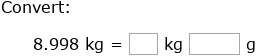 Convert:

8.998 kg = kg g